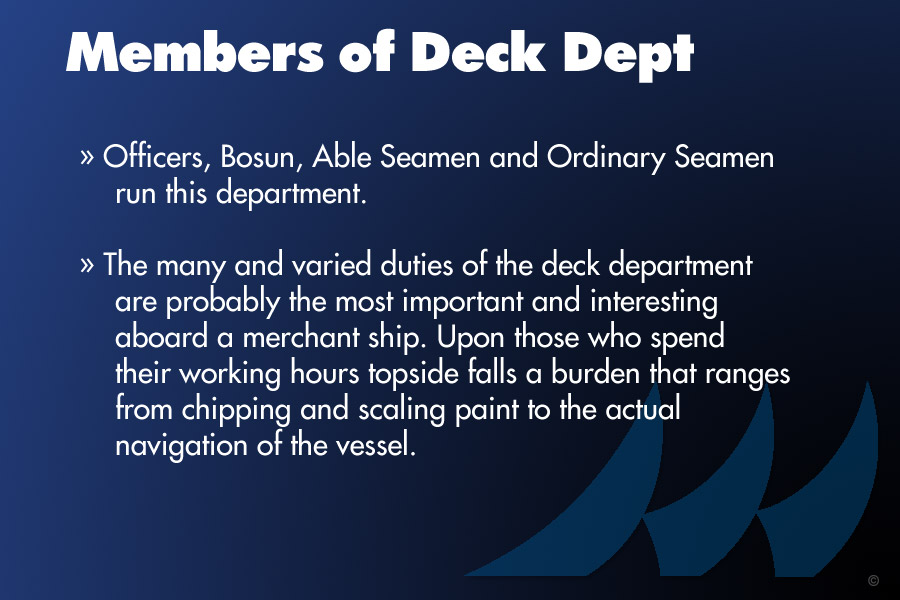 Members of Deck Dept

» Officers, Bosun, Able Seamen and Ordinary Seamen run this department.

» The many and varied duties of the deck department are probably the most important and interesting aboard a merchant ship. Upon those who spend their working hours topside falls a burden that ranges from chipping and scaling paint to the actual navigation of the vessel.

©